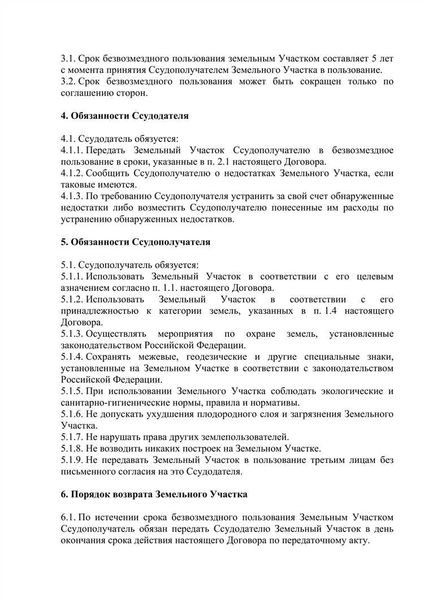 3.1. Срок безвозмездного пользования земельным Участком составляет 5 лет с момента принятия Ссудополучателем Земельного Участка в пользование.
3.2. Срок безвозмездного пользования может быть сокращен только по соглашению сторон.

4. Обязанности Ссудодателя

4.1. Ссудодатель обязуется:
4.1.1. Передать Земельный Участок Ссудополучателю в безвозмездное пользование в сроки, указанные в п. 2.1 настоящего Договора.
4.1.2. Сообщить Ссудополучателю о недостатках Земельного Участка, если таковые имеются.
4.1.3. По требованию Ссудополучателя устранить за свой счет обнаруженные недостатки либо возместить Ссудополучателю понесенные им расходы по устранению обнаруженных недостатков.

5. Обязанности Ссудополучателя

5.1. Ссудополучатель обязуется:
5.1.1. Использовать Земельный Участок в соответствии с его целевым азначением согласно п. 1.1. настоящего Договора.
5.1.2. Использовать Земельный Участок в соответствии с его принадлежностью к категории земель, указанных в п. 1.4 настоящего Договора.
5.1.3. Осуществлять мероприятия по охране земель, установленные законодательством Российской Федерации.
5.1.4. Сохранять межевые, геодезические и другие специальные знаки, установленные на Земельном Участке в соответствии с законодательством Российской Федерации.
5.1.5. При использовании Земельного Участка соблюдать экологические и санитарно-гигиенические нормы, правила и нормативы.
5.1.6. Не допускать ухудшения плодородного слоя и загрязнения Земельного Участка.
5.1.7. Не нарушать права других землепользователей.
5.1.8. Не возводить никаких построек на Земельном Участке.
5.1.9. Не передавать Земельный Участок в пользование третьим лицам без письменного согласия на это Ссудодателя.

6. Порядок возврата Земельного Участка

6.1. По истечении срока безвозмездного пользования Земельным Участком Ссудополучатель обязан передать Ссудодателю Земельный Участок в день окончания срока действия настоящего Договора по передаточному акту.